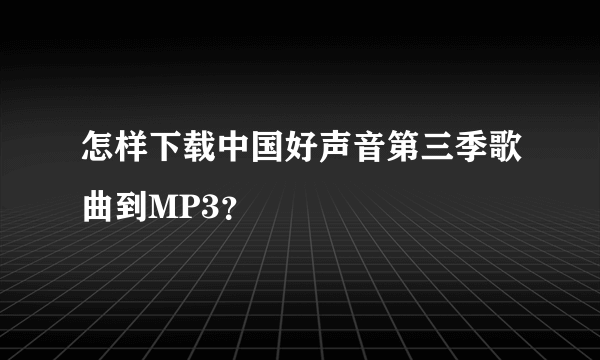 怎样下载中国好声音第三季歌曲到MP3?